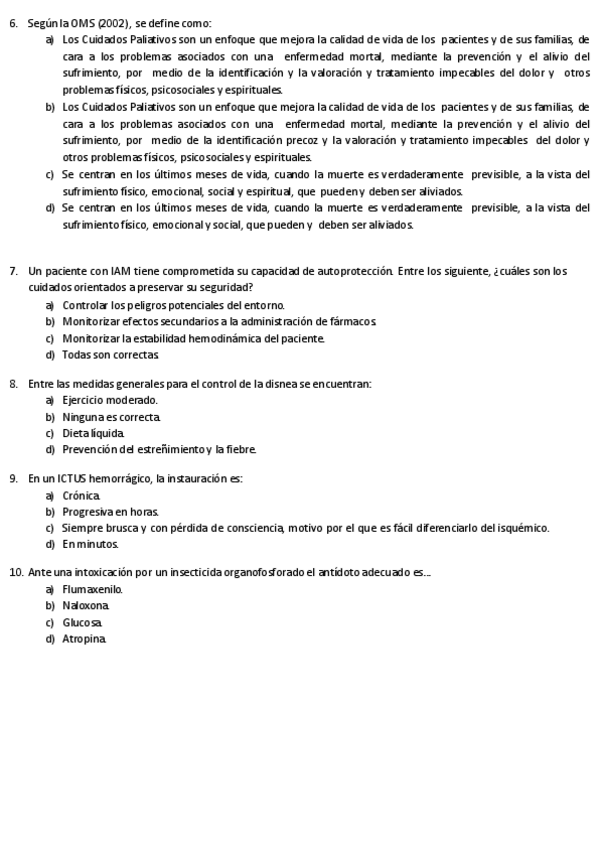 6. Según la OMS (2002), se define como:

a) Los Cuidados Paliativos son un enfoque que mejora la calidad de vida de los pacientes y de sus familias, de cara a los problemas asociados con una enfermedad mortal, mediante la prevención y el alivio del sufrimiento, por medio de la identificación y la valoración y tratamiento impecables del dolor y otros problemas físicos, psicosociales y espirituales.

b) Los Cuidados Paliativos son un enfoque que mejora la calidad de vida de los pacientes y de sus familias, de cara a los problemas asociados con una enfermedad mortal, mediante la prevención y el alivio del sufrimiento, por medio de la identificación precoz y la valoración y tratamiento impecables del dolor y otros problemas físicos, psicosociales y espirituales.

c) Se centran en los últimos meses de vida, cuando la muerte es verdaderamente previsible, a la vista del sufrimiento físico, emocional, social y espiritual, que pueden y deben ser aliviados.

d) Se centran en los últimos meses de vida, cuando la muerte es verdaderamente previsible, a la vista del sufrimiento físico, emocional y social, que pueden y deben ser aliviados.

7. Un paciente con IAM tiene comprometida su capacidad de autoprotección. Entre los siguiente, ¿cuáles son los cuidados orientados a preservar su seguridad?

a) Controlar los peligros potenciales del entorno.

b) Monitorizar efectos secundarios a la administración de fármacos.

c) Monitorizar la estabilidad hemodinámica del paciente.

d) Todas son correctas.

8. Entre las medidas generales para el control de la disnea se encuentran:

a) Ejercicio moderado.

b) Ninguna es correcta.

c) Dieta líquida.

d) Prevención del estreñimiento y la fiebre.

9. En un ICTUS hemorrágico, la instauración es:

a) Crónica.

b) Progresiva en horas.

c) Siempre brusca y con pérdida de consciencia, motivo por el que es fácil diferenciarlo del isquémico.

d) En minutos.

10. Ante una intoxicación por un insecticida organofosforado el antídoto adecuado es...

a) Flumaxenilo.

b) Naloxona.

c) Glucosa.

d) Atropina.